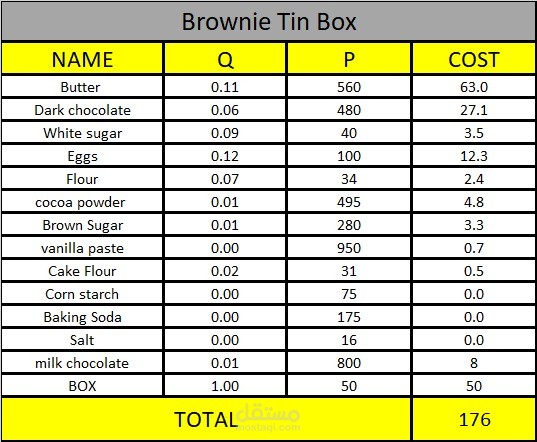 Brownie Tin Box

| NAME | Q | P | COST |
|---|---|---|---|
| Butter | 0.11 | 560 | 63.0 |
| Dark chocolate | 0.06 | 480 | 27.1 |
| White sugar | 0.09 | 40 | 3.5 |
| Eggs | 0.12 | 100 | 12.3 |
| Flour | 0.07 | 34 | 2.4 |
| cocoa powder | 0.01 | 495 | 4.8 |
| Brown Sugar | 0.01 | 280 | 3.3 |
| vanilla paste | 0.00 | 950 | 0.7 |
| Cake Flour | 0.02 | 31 | 0.5 |
| Corn starch | 0.00 | 75 | 0.0 |
| Baking Soda | 0.00 | 175 | 0.0 |
| Salt | 0.00 | 16 | 0.0 |
| milk chocolate | 0.01 | 800 | 8 |
| BOX | 1.00 | 50 | 50 |
| TOTAL | | | 176 |

مستقل
mostaql.com